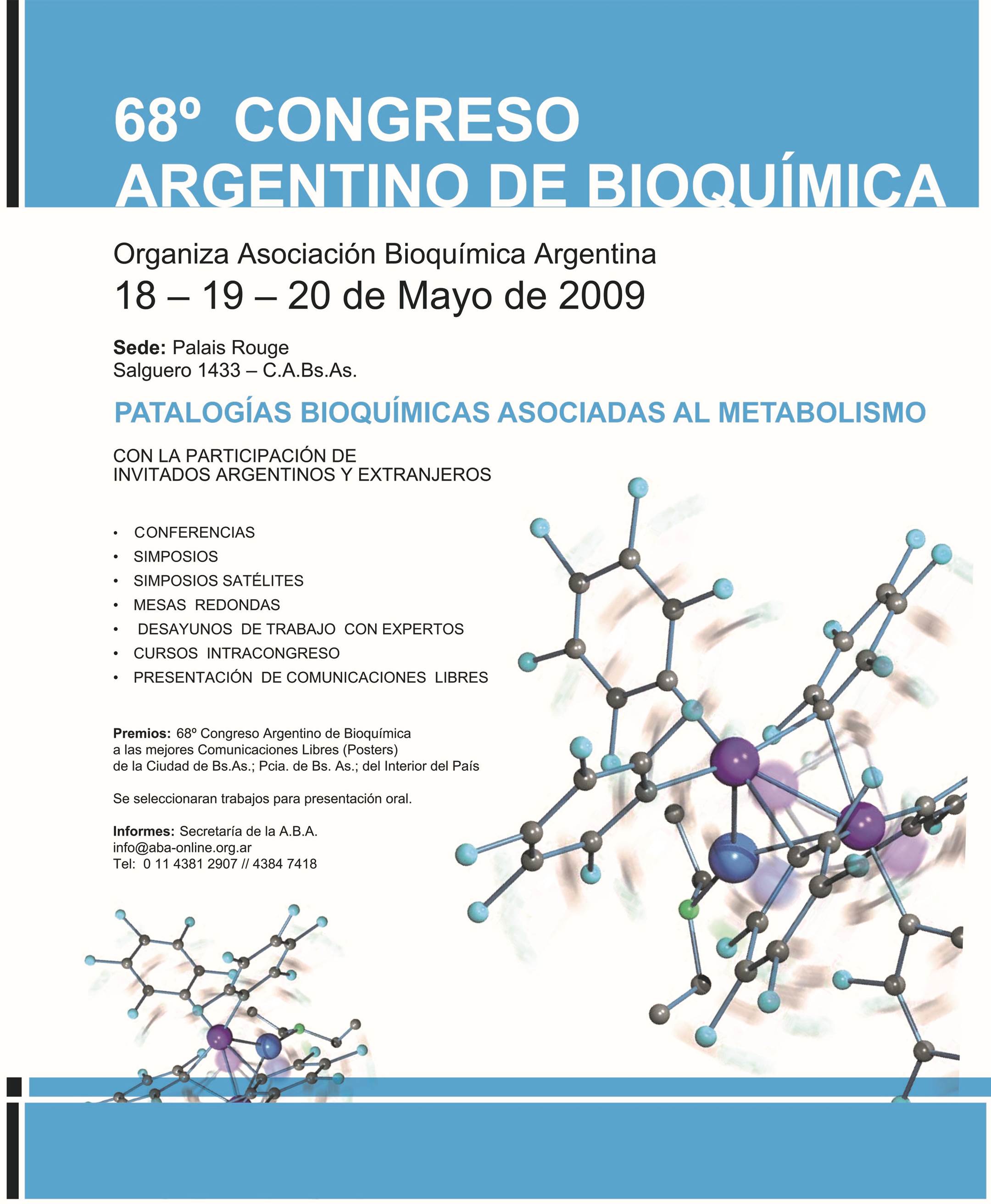 68º CONGRESO
ARGENTINO DE BIOQUÍMICA

Organiza Asociación Bioquímica Argentina
18 – 19 – 20 de Mayo de 2009

Sede: Palais Rouge
Salguero 1433 – C.A.Bs.As.

PATALOGÍAS BIOQUÍMICAS ASOCIADAS AL METABOLISMO

CON LA PARTICIPACIÓN DE
INVITADOS ARGENTINOS Y EXTRANJEROS

• CONFERENCIAS
• SIMPOSIOS
• SIMPOSIOS SATÉLITES
• MESAS REDONDAS
• DESAYUNOS DE TRABAJO CON EXPERTOS
• CURSOS INTRACONGRESO
• PRESENTACIÓN DE COMUNICACIONES LIBRES

Premios: 68º Congreso Argentino de Bioquímica a las mejores Comunicaciones Libres (Posters) de la Ciudad de Bs.As.; Pcia. de Bs. As.; del Interior del País

Se seleccionaran trabajos para presentación oral.

Informes: Secretaría de la A.B.A.
info@aba-online.org.ar
Tel: 0 11 4381 2907 // 4384 7418